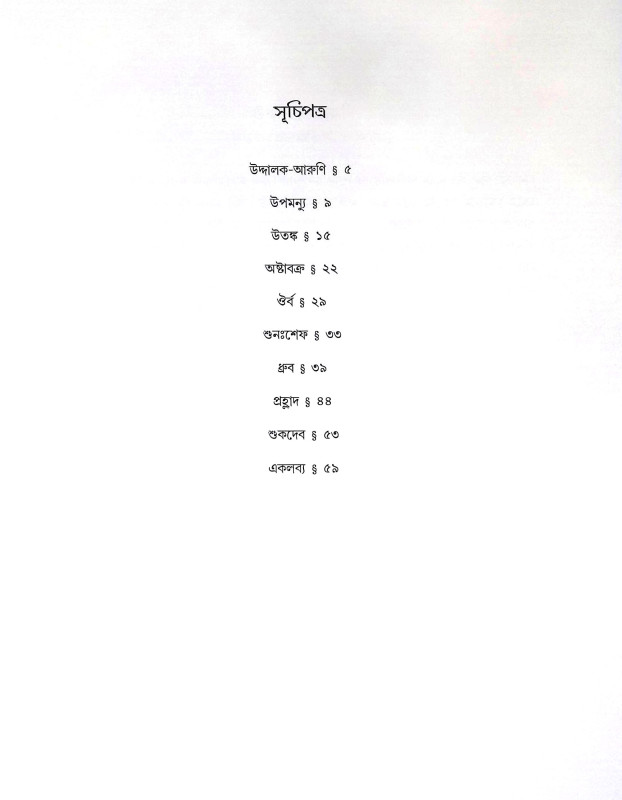 সূচিপত্র

উদ্দালক-আরুণি § ৫

উপমন্যু § ৯

উতঙ্ক § ১৫

অষ্টাবক্র § ২২

ঔর্ব § ২৯

শুনঃশেফ § ৩৩

ধ্রুব § ৩৯

প্রহ্লাদ § ৪৪

শুকদেব § ৫৩

একলব্য § ৫৯